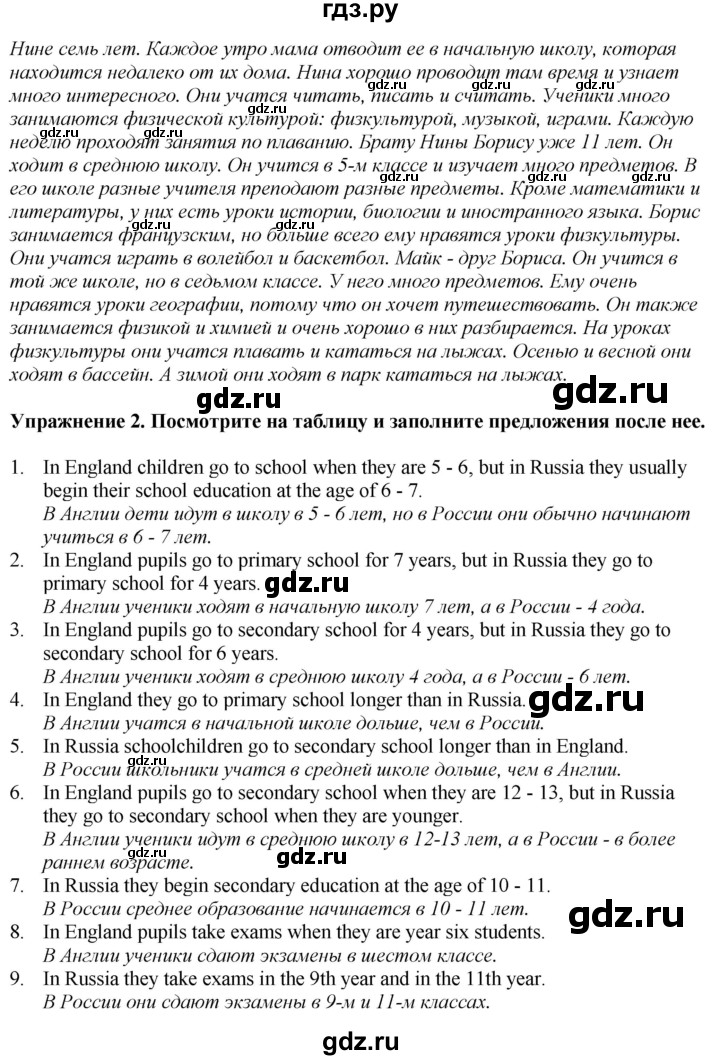 гдз.ру

Нине семь лет. Каждое утро мама отводит ее в начальную школу, которая находится недалеко от их дома. Нина хорошо проводит там время и узнает много интересного. Они учатся читать, писать и считать. Ученики много занимаются физической культурой: физкультурой, музыкой, играми. Каждую неделю проходят занятия по плаванию. Брату Нины Борису уже 11 лет. Он ходит в среднюю школу. Он учится в 5-м классе и изучает много предметов. В его школе разные учителя преподают разные предметы. Кроме математики и литературы, у них есть уроки истории, биологии и иностранного языка. Борис занимается французским, но больше всего ему нравятся уроки физкультуры. Они учатся играть в волейбол и баскетбол. Майк - друг Бориса. Он учится в той же школе, но в седьмом классе. У него много предметов. Ему очень нравятся уроки географии, потому что он хочет путешествовать. Он также занимается физикой и химией и очень хорошо в них разбирается. На уроках физкультуры они учатся плавать и кататься на лыжах. Осенью и весной они ходят в бассейн. А зимой они ходят в парк кататься на лыжах.

gdz.ru gdz.ru

Упражнение 2. Посмотрите на таблицу и заполните предложения после нее.

1. In England children go to school when they are 5 - 6, but in Russia they usually begin their school education at the age of 6 - 7.
В Англии дети идут в школу в 5 - 6 лет, но в России они обычно начинают учиться в 6 - 7 лет.
2. In England pupils go to primary school for 7 years, but in Russia they go to primary school for 4 years.
В Англии ученики ходят в начальную школу 7 лет, а в России - 4 года.
3. In England pupils go to secondary school for 4 years, but in Russia they go to secondary school for 6 years.
В Англии ученики ходят в среднюю школу 4 года, а в России - 6 лет.
4. In England they go to primary school longer than in Russia.
В Англии учатся в начальной школе дольше, чем в России.
5. In Russia schoolchildren go to secondary school longer than in England.
В России школьники учатся в средней школе дольше, чем в Англии.
6. In England pupils go to secondary school when they are 12 - 13, but in Russia they go to secondary school when they are younger.
В Англии ученики идут в среднюю школу в 12-13 лет, а в России - в более раннем возрасте.
7. In Russia they begin secondary education at the age of 10 - 11.
В России среднее образование начинается в 10 - 11 лет.
8. In England pupils take exams when they are year six students.
В Англии ученики сдают экзамены в шестом классе.
9. In Russia they take exams in the 9th year and in the 11th year.
В России они сдают экзамены в 9-м и 11-м классах.

gdz.ru